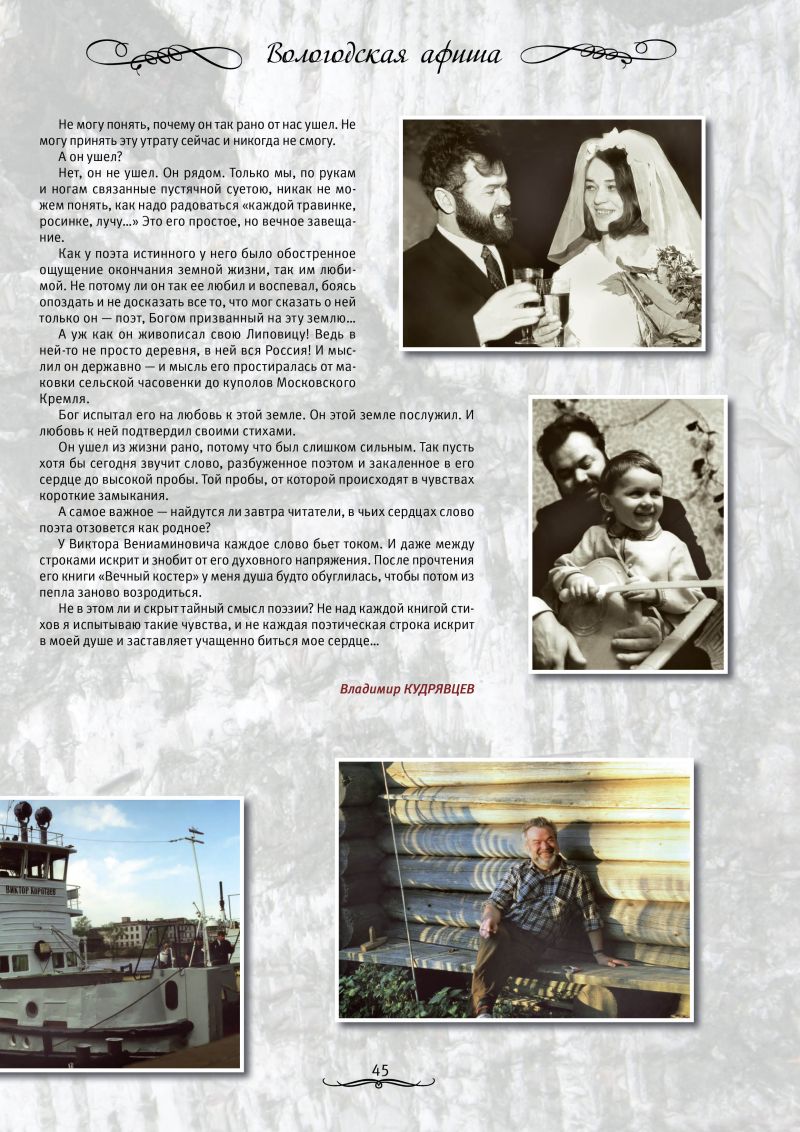 Вологодская афиша

Не могу понять, почему он так рано от нас ушел. Не могу принять эту утрату сейчас и никогда не смогу.

А он ушел?

Нет, он не ушел. Он рядом. Только мы, по рукам и ногам связанные пустячной суетою, никак не можем понять, как надо радоваться «каждой травинке, росинке, лучу...» Это его простое, но вечное завещание.

Как у поэта истинного у него было обостренное ощущение окончания земной жизни, так им любимой. Не потому ли он так ее любил и воспевал, боясь опоздать и не досказать все то, что мог сказать о ней только он — поэт, Богом призванный на эту землю...

А уж как он живописал свою Липовицу! Ведь в ней-то не просто деревня, в ней вся Россия! И мыслил он державно — и мысль его простиралась от маковки сельской часовенки до куполов Московского Кремля.

Бог испытал его на любовь к этой земле. Он этой земле послужил. И любовь к ней подтвердил своими стихами.

Он ушел из жизни рано, потому что был слишком сильным. Так пусть хотя бы сегодня звучит слово, разбуженное поэтом и закаленное в его сердце до высокой пробы. Той пробы, от которой происходят в чувствах короткие замыкания.

А самое важное — найдутся ли завтра читатели, в чьих сердцах слово поэта отзовется как родное?

У Виктора Вениаминовича каждое слово бьет током. И даже между строками искрит и знобит от его духовного напряжения. После прочтения его книги «Вечный костер» у меня душа будто обуглилась, чтобы потом из пепла заново возродиться.

Не в этом ли и скрыт тайный смысл поэзии? Не над каждой книгой стихов я испытываю такие чувства, и не каждая поэтическая строка искрит в моей душе и заставляет учащенно биться мое сердце...

Владимир КУДРЯВЦЕВ

ВИКТОР КОРОТАЕВ

45